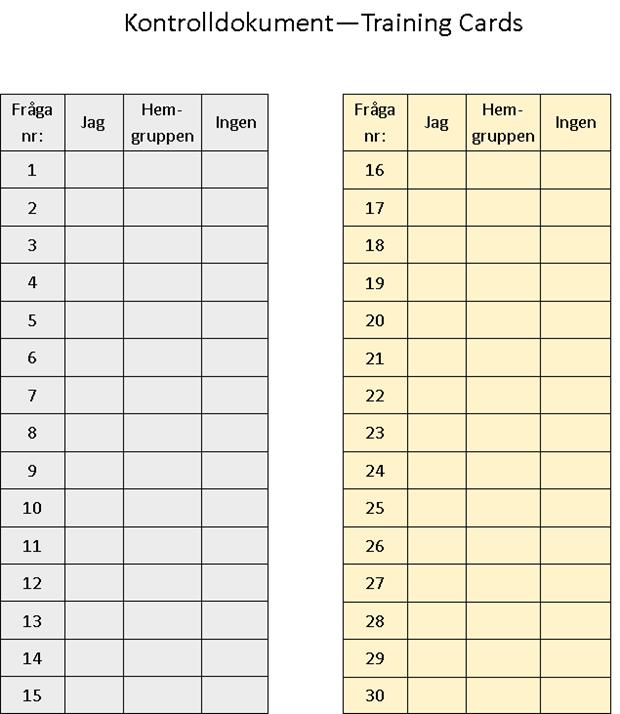 Kontrolldokument—Training Cards

| Fråga nr: | Jag | Hemgruppen | Ingen |
|---|---|---|---|
| 1 | | | |
| 2 | | | |
| 3 | | | |
| 4 | | | |
| 5 | | | |
| 6 | | | |
| 7 | | | |
| 8 | | | |
| 9 | | | |
| 10 | | | |
| 11 | | | |
| 12 | | | |
| 13 | | | |
| 14 | | | |
| 15 | | | |

| Fråga nr: | Jag | Hemgruppen | Ingen |
|---|---|---|---|
| 16 | | | |
| 17 | | | |
| 18 | | | |
| 19 | | | |
| 20 | | | |
| 21 | | | |
| 22 | | | |
| 23 | | | |
| 24 | | | |
| 25 | | | |
| 26 | | | |
| 27 | | | |
| 28 | | | |
| 29 | | | |
| 30 | | | |